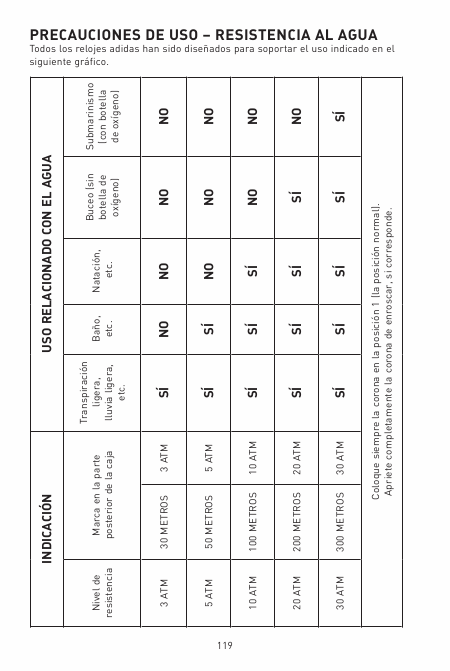 PRECAUCIONES DE USO – RESISTENCIA AL AGUA
Todos los relojes adidas han sido diseñados para soportar el uso indicado en el siguiente gráfico.

| INDICACIÓN | | | USO RELACIONADO CON EL AGUA | | | | |
|---|---|---|---|---|---|---|---|
| Nivel de resistencia | Marca en la parte posterior de la caja | | Transpiración ligera, lluvia ligera, etc. | Baño, etc. | Natación, etc. | Buceo (sin botella de oxígeno) | Submarinismo (con botella de oxígeno) |
| 3 ATM | 30 METROS | 3 ATM | SÍ | NO | NO | NO | NO |
| 5 ATM | 50 METROS | 5 ATM | SÍ | SÍ | NO | NO | NO |
| 10 ATM | 100 METROS | 10 ATM | SÍ | SÍ | SÍ | NO | NO |
| 20 ATM | 200 METROS | 20 ATM | SÍ | SÍ | SÍ | SÍ | NO |
| 30 ATM | 300 METROS | 30 ATM | SÍ | SÍ | SÍ | SÍ | SÍ |

Coloque siempre la corona en la posición 1 (la posición normal). Apriete completamente la corona de enroscar, si corresponde.

119